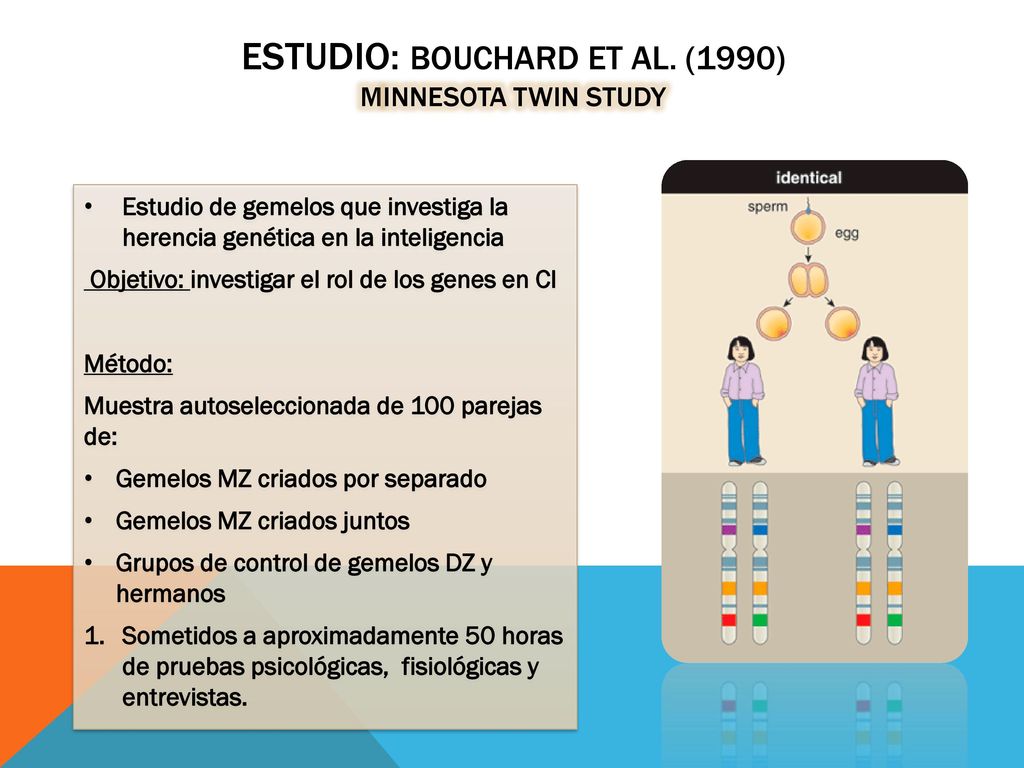 ESTUDIO: BOUCHARD ET AL. (1990)
MINNESOTA TWIN STUDY

• Estudio de gemelos que investiga la herencia genética en la inteligencia

Objetivo: investigar el rol de los genes en CI

Método:

Muestra autoseleccionada de 100 parejas de:

• Gemelos MZ criados por separado
• Gemelos MZ criados juntos
• Grupos de control de gemelos DZ y hermanos

1. Sometidos a aproximadamente 50 horas de pruebas psicológicas, fisiológicas y entrevistas.

identical
sperm
egg